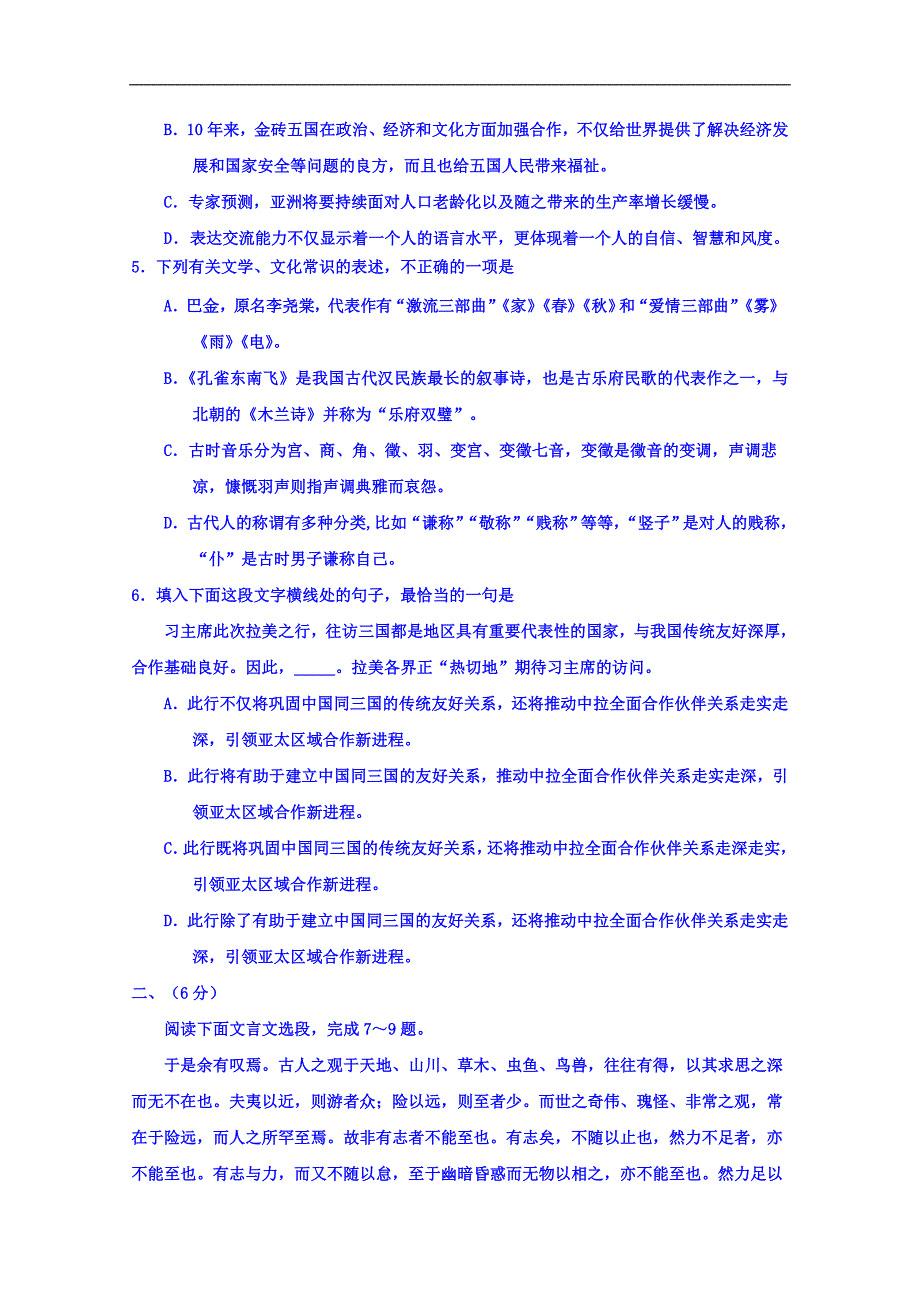 B. 10年来，金砖五国在政治、经济和文化方面加强合作，不仅给世界提供了解决经济发展和国家安全等问题的良方，而且也给五国人民带来福祉。

C. 专家预测，亚洲将要持续面对人口老龄化以及随之带来的生产率增长缓慢。

D. 表达交流能力不仅显示着一个人的语言水平，更体现着一个人的自信、智慧和风度。

5. 下列有关文学、文化常识的表述，不正确的一项是

A. 巴金，原名李尧棠，代表作有“激流三部曲”《家》《春》《秋》和“爱情三部曲”《雾》《雨》《电》。

B.《孔雀东南飞》是我国古代汉民族最长的叙事诗，也是古乐府民歌的代表作之一，与北朝的《木兰诗》并称为“乐府双璧”。

C. 古时音乐分为宫、商、角、徵、羽、变宫、变徵七音，变徵是徵音的变调，声调悲凉，慷慨羽声则指声调典雅而哀怨。

D. 古代人的称谓有多种分类，比如“谦称”“敬称”“贱称”等等，“竖子”是对人的贱称，“仆”是古时男子谦称自己。

6. 填入下面这段文字横线处的句子，最恰当的一句是

习主席此次拉美之行，往访三国都是地区具有重要代表性的国家，与我国传统友好深厚，合作基础良好。因此，_____。拉美各界正“热切地”期待习主席的访问。

A. 此行不仅将巩固中国同三国的传统友好关系，还将推动中拉全面合作伙伴关系走实走深，引领亚太区域合作新进程。

B. 此行将有助于建立中国同三国的友好关系，推动中拉全面合作伙伴关系走实走深，引领亚太区域合作新进程。

C. 此行既将巩固中国同三国的传统友好关系，还将推动中拉全面合作伙伴关系走深走实，引领亚太区域合作新进程。

D. 此行除了有助于建立中国同三国的友好关系，还将推动中拉全面合作伙伴关系走实走深，引领亚太区域合作新进程。

二、（6分）

阅读下面文言文选段，完成7～9题。

于是余有叹焉。古人之观于天地、山川、草木、虫鱼、鸟兽，往往有得，以其求思之深而无不在也。夫夷以近，则游者众；险以远，则至者少。而世之奇伟、瑰怪、非常之观，常在于险远，而人之所罕至焉。故非有志者不能至也。有志矣，不随以止也，然力不足者，亦不能至也。有志与力，而又不随以怠，至于幽暗昏惑而无物以相之，亦不能至也。然力足以